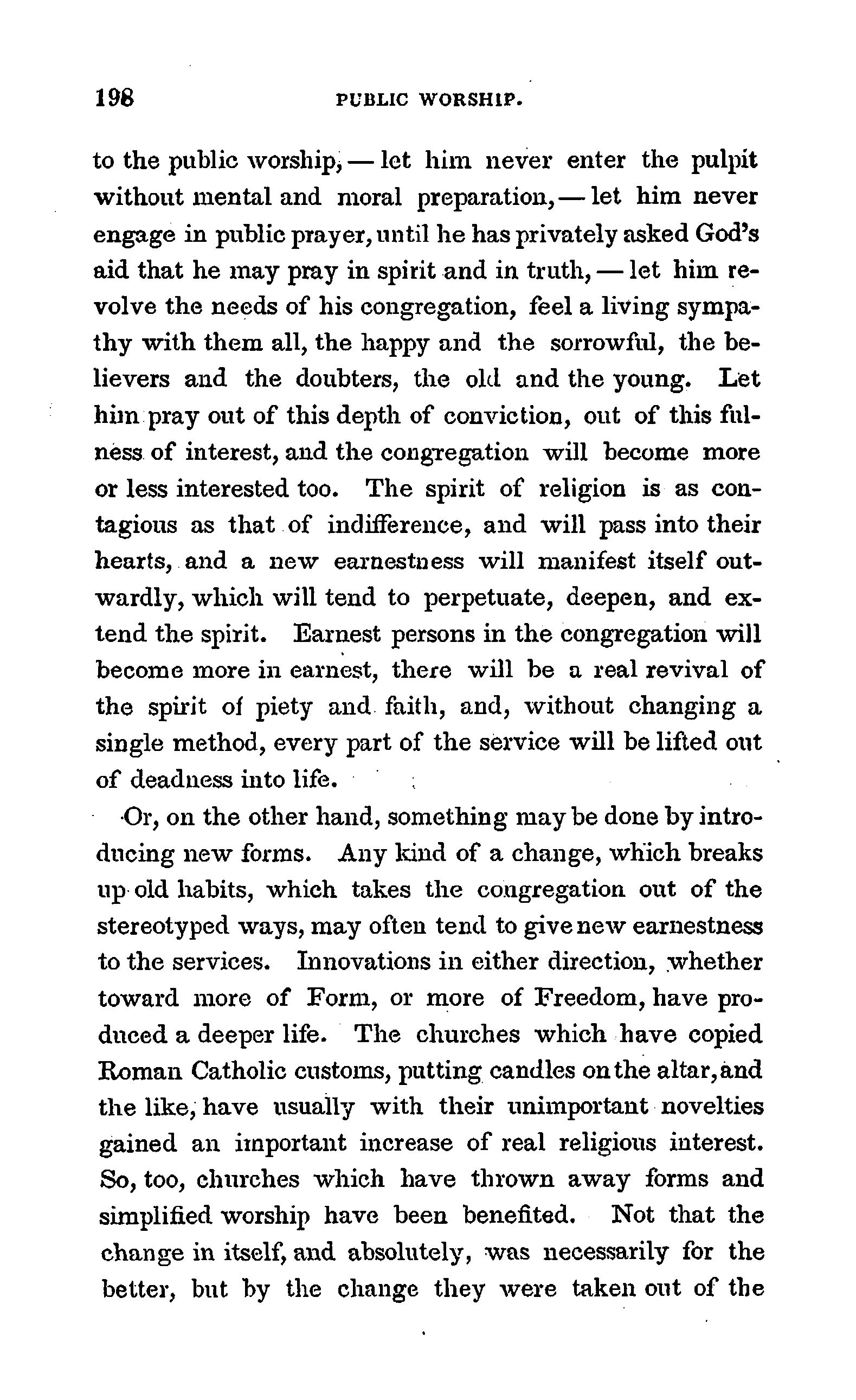 198 PUBLIC WORSHIP.

to the public worship, — let him never enter the pulpit without mental and moral preparation, — let him never engage in public prayer, until he has privately asked God's aid that he may pray in spirit and in truth, — let him revolve the needs of his congregation, feel a living sympathy with them all, the happy and the sorrowful, the believers and the doubters, the old and the young. Let him pray out of this depth of conviction, out of this fulness of interest, and the congregation will become more or less interested too. The spirit of religion is as contagious as that of indifference, and will pass into their hearts, and a new earnestness will manifest itself outwardly, which will tend to perpetuate, deepen, and extend the spirit. Earnest persons in the congregation will become more in earnest, there will be a real revival of the spirit of piety and faith, and, without changing a single method, every part of the service will be lifted out of deadness into life.

Or, on the other hand, something may be done by introducing new forms. Any kind of a change, which breaks up old habits, which takes the congregation out of the stereotyped ways, may often tend to give new earnestness to the services. Innovations in either direction, whether toward more of Form, or more of Freedom, have produced a deeper life. The churches which have copied Roman Catholic customs, putting candles on the altar, and the like, have usually with their unimportant novelties gained an important increase of real religious interest. So, too, churches which have thrown away forms and simplified worship have been benefited. Not that the change in itself, and absolutely, was necessarily for the better, but by the change they were taken out of the